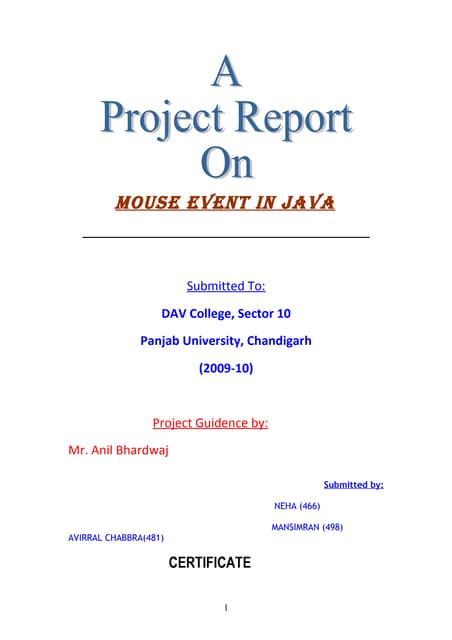 A
Project Report
On
MOUSE EVENT IN JAVA

Submitted To:

DAV College, Sector 10

Panjab University, Chandigarh

(2009-10)

Project Guidence by:

Mr. Anil Bhardwaj

Submitted by:

NEHA (466)

MANSIMRAN (498)

AVIRRAL CHABBRA(481)

CERTIFICATE

1